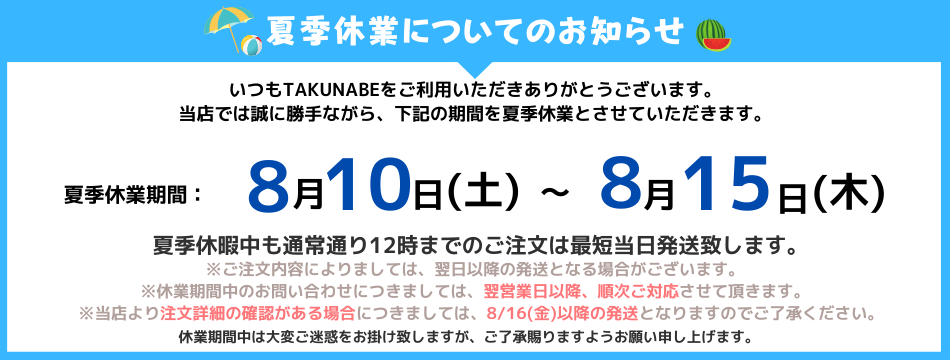 夏季休業についてのお知らせ

いつもTAKUNABEをご利用いただきありがとうございます。
当店では誠に勝手ながら、下記の期間を夏季休業とさせていただきます。

夏季休業期間： 8月10日(土) ~ 8月15日(木)

夏季休暇中も通常通り12時までのご注文は最短当日発送致します。
※ご注文内容によりましては、翌日以降の発送となる場合がございます。
※休業期間中のお問い合わせにつきましては、翌営業日以降、順次ご対応させて頂きます。
※当店より注文詳細の確認がある場合につきましては、8/16(金)以降の発送となりますのでご了承ください。
休業期間中は大変ご迷惑をお掛け致しますが、ご了承賜りますようお願い申し上げます。